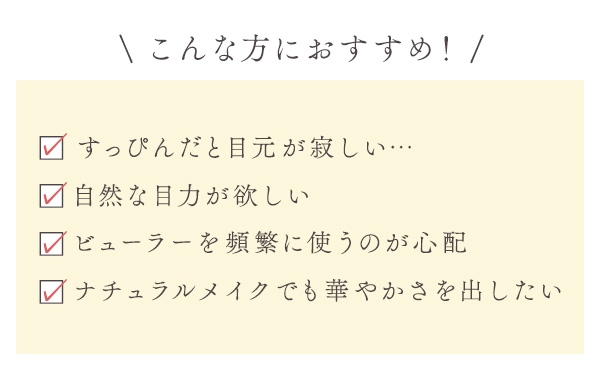 \ こんな方におすすめ! /

☑ すっぴんだと目元が寂しい…
☑ 自然な目力が欲しい
☑ ビューラーを頻繁に使うのが心配
☑ ナチュラルメイクでも華やかさを出したい